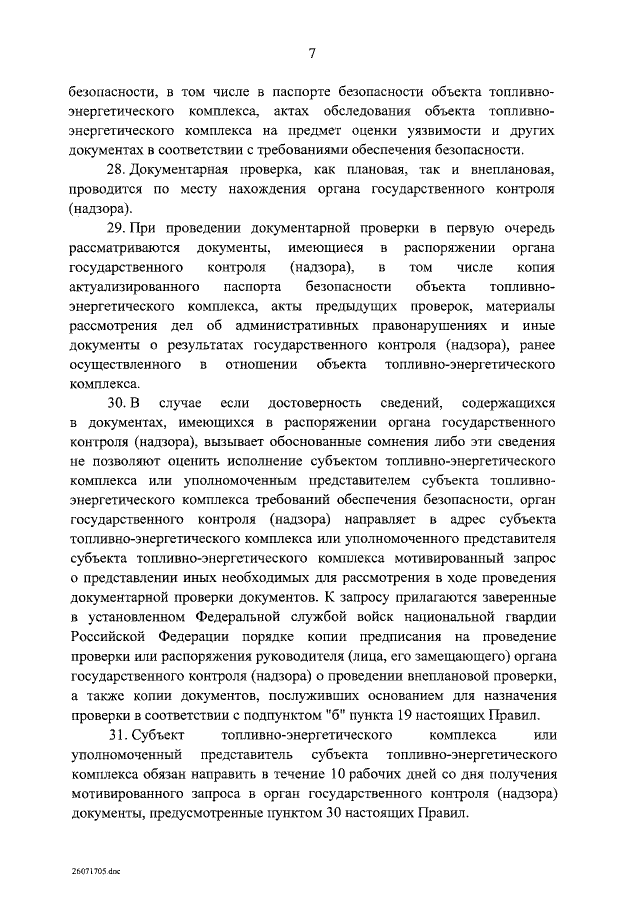 7

безопасности, в том числе в паспорте безопасности объекта топливно-энергетического комплекса, актах обследования объекта топливно-энергетического комплекса на предмет оценки уязвимости и других документах в соответствии с требованиями обеспечения безопасности.

28. Документарная проверка, как плановая, так и внеплановая, проводится по месту нахождения органа государственного контроля (надзора).

29. При проведении документарной проверки в первую очередь рассматриваются документы, имеющиеся в распоряжении органа государственного контроля (надзора), в том числе копия актуализированного паспорта безопасности объекта топливно-энергетического комплекса, акты предыдущих проверок, материалы рассмотрения дел об административных правонарушениях и иные документы о результатах государственного контроля (надзора), ранее осуществленного в отношении объекта топливно-энергетического комплекса.

30. В случае если достоверность сведений, содержащихся в документах, имеющихся в распоряжении органа государственного контроля (надзора), вызывает обоснованные сомнения либо эти сведения не позволяют оценить исполнение субъектом топливно-энергетического комплекса или уполномоченным представителем субъекта топливно-энергетического комплекса требований обеспечения безопасности, орган государственного контроля (надзора) направляет в адрес субъекта топливно-энергетического комплекса или уполномоченного представителя субъекта топливно-энергетического комплекса мотивированный запрос о представлении иных необходимых для рассмотрения в ходе проведения документарной проверки документов. К запросу прилагаются заверенные в установленном Федеральной службой войск национальной гвардии Российской Федерации порядке копии предписания на проведение проверки или распоряжения руководителя (лица, его замещающего) органа государственного контроля (надзора) о проведении внеплановой проверки, а также копии документов, послуживших основанием для назначения проверки в соответствии с подпунктом "б" пункта 19 настоящих Правил.

31. Субъект топливно-энергетического комплекса или уполномоченный представитель субъекта топливно-энергетического комплекса обязан направить в течение 10 рабочих дней со дня получения мотивированного запроса в орган государственного контроля (надзора) документы, предусмотренные пунктом 30 настоящих Правил.

26071705.doc